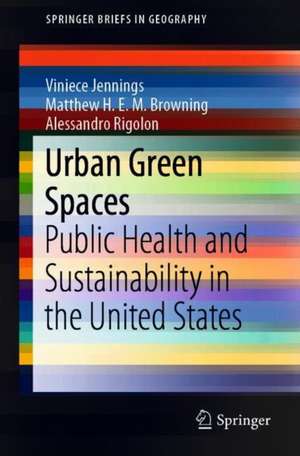 SPRINGER BRIEFS IN GEOGRAPHY

Viniece Jennings
Matthew H. E. M. Browning
Alessandro Rigolon

Urban Green Spaces
Public Health and Sustainability in the United States

Springer